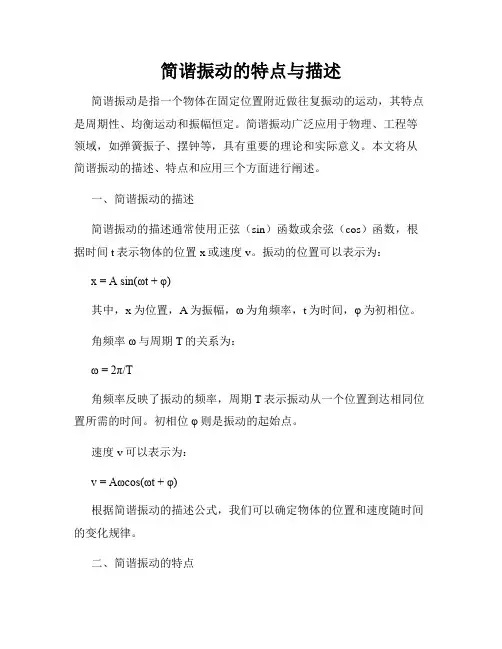 简谐振动的特点与描述

简谐振动是指一个物体在固定位置附近做往复振动的运动，其特点是周期性、均衡运动和振幅恒定。简谐振动广泛应用于物理、工程等领域，如弹簧振子、摆钟等，具有重要的理论和实际意义。本文将从简谐振动的描述、特点和应用三个方面进行阐述。

一、简谐振动的描述

简谐振动的描述通常使用正弦（sin）函数或余弦（cos）函数，根据时间 t 表示物体的位置 x 或速度 v。振动的位置可以表示为：

$x = A \sin(\omega t + \varphi)$

其中，x 为位置，A 为振幅，ω 为角频率，t 为时间，φ 为初相位。

角频率 ω 与周期 T 的关系为：

$\omega = 2\pi/T$

角频率反映了振动的频率，周期 T 表示振动从一个位置到达相同位置所需的时间。初相位 φ 则是振动的起始点。

速度 v 可以表示为：

$v = A\omega\cos(\omega t + \varphi)$

根据简谐振动的描述公式，我们可以确定物体的位置和速度随时间的变化规律。

二、简谐振动的特点